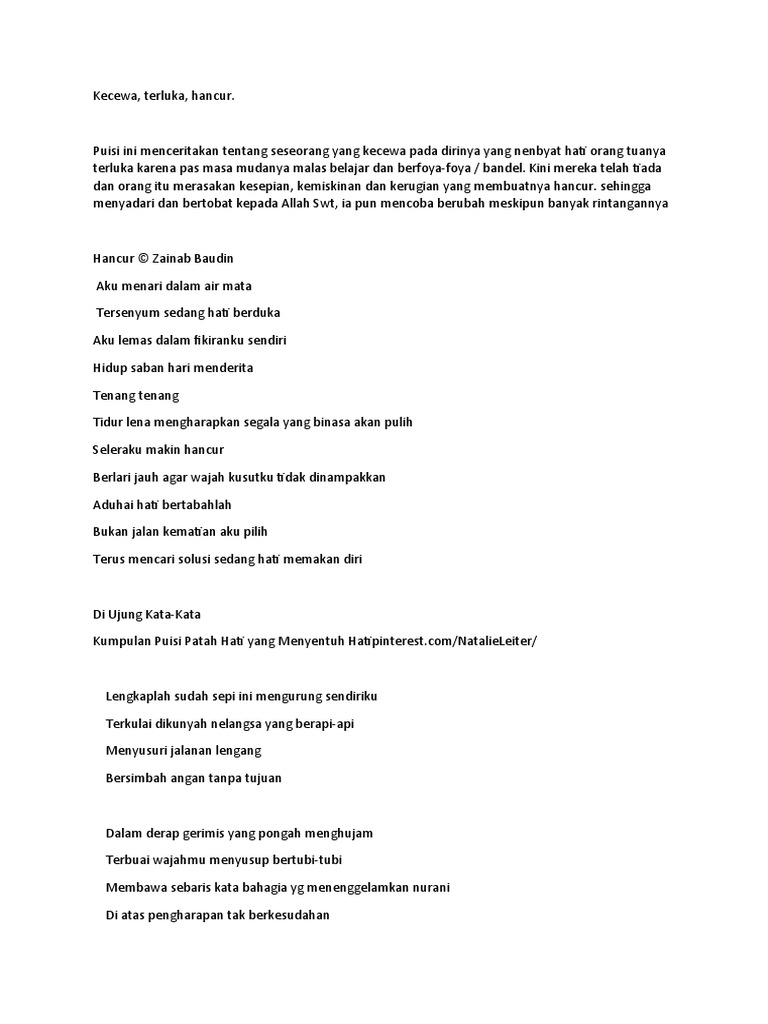 Kecewa, terluka, hancur.

Puisi ini menceritakan tentang seseorang yang kecewa pada dirinya yang nenbyat hati orang tuanya terluka karena pas masa mudanya malas belajar dan berfoya-foya / bandel. Kini mereka telah tiada dan orang itu merasakan kesepian, kemiskinan dan kerugian yang membuatnya hancur. sehingga menyadari dan bertobat kepada Allah Swt, ia pun mencoba berubah meskipun banyak rintangannya

Hancur © Zainab Baudin

Aku menari dalam air mata

Tersenyum sedang hati berduka

Aku lemas dalam fikiranku sendiri

Hidup saban hari menderita

Tenang tenang

Tidur lena mengharapkan segala yang binasa akan pulih

Seleraku makin hancur

Berlari jauh agar wajah kusutku tidak dinampakkan

Aduhai hati bertabahlah

Bukan jalan kematian aku pilih

Terus mencari solusi sedang hati memakan diri

Di Ujung Kata-Kata

Kumpulan Puisi Patah Hati yang Menyentuh Hatipinterest.com/NatalieLeiter/

Lengkaplah sudah sepi ini mengurung sendiriku

Terkulai dikunyah nelangsa yang berapi-api

Menyusuri jalanan lengang

Bersimbah angan tanpa tujuan

Dalam derap gerimis yang pongah menghujam

Terbuai wajahmu menyusup bertubi-tubi

Membawa sebaris kata bahagia yg menenggelamkan nurani

Di atas pengharapan tak berkesudahan